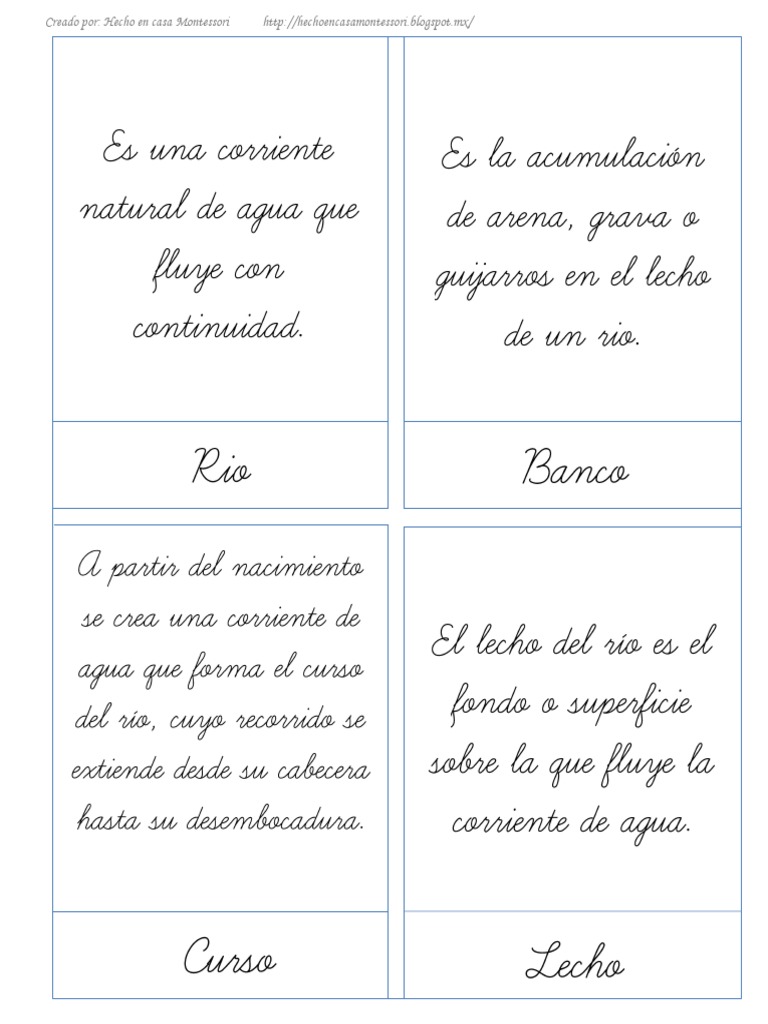 Creado por: Hecho en casa Montessori http://hechoencasamontessori.blogspot.mx/

Es una corriente natural de agua que fluye con continuidad.

Rio

Es la acumulación de arena, grava o guijarros en el lecho de un rio.

Banco

A partir del nacimiento se crea una corriente de agua que forma el curso del río, cuyo recorrido se extiende desde su cabecera hasta su desembocadura.

Curso

El lecho del río es el fondo o superficie sobre la que fluye la corriente de agua.

Lecho